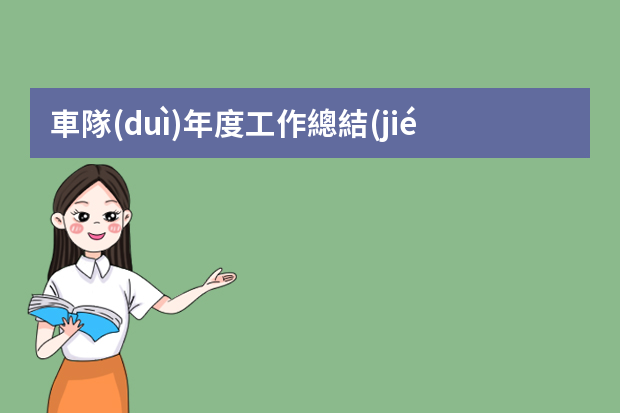 車隊(duì)年度工作總結(jié